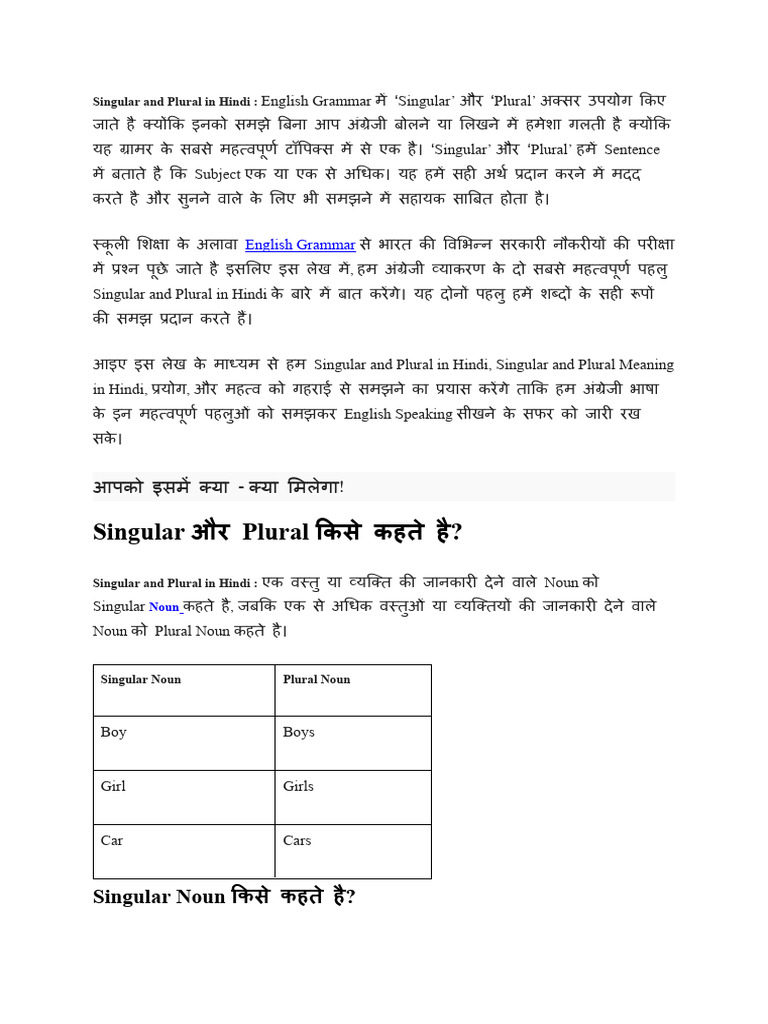 Singular and Plural in Hindi : English Grammar में 'Singular' और 'Plural' अक्सर उपयोग किए जाते है क्योंकि इनको समझे बिना आप अंग्रेजी बोलने या लिखने में हमेशा गलती है क्योंकि यह ग्रामर के सबसे महत्वपूर्ण टॉपिक्स मे से एक है। 'Singular' और 'Plural' हमें Sentence में बताते है कि Subject एक या एक से अधिक। यह हमें सही अर्थ प्रदान करने में मदद करते है और सुनने वाले के लिए भी समझने में सहायक साबित होता है।

स्कूली शिक्षा के अलावा English Grammar से भारत की विभिन्न सरकारी नौकरीयों की परीक्षा में प्रश्न पूछे जाते है इसलिए इस लेख में, हम अंग्रेजी व्याकरण के दो सबसे महत्वपूर्ण पहलु Singular and Plural in Hindi के बारे में बात करेंगे। यह दोनों पहलु हमें शब्दों के सही रूपों की समझ प्रदान करते हैं।

आइए इस लेख के माध्यम से हम Singular and Plural in Hindi, Singular and Plural Meaning in Hindi, प्रयोग, और महत्व को गहराई से समझने का प्रयास करेंगे ताकि हम अंग्रेजी भाषा के इन महत्वपूर्ण पहलुओं को समझकर English Speaking सीखने के सफर को जारी रख सके।

आपको इसमें क्या - क्या मिलेगा!

Singular और Plural किसे कहते है?

Singular and Plural in Hindi : एक वस्तु या व्यक्ति की जानकारी देने वाले Noun को Singular Noun कहते है, जबकि एक से अधिक वस्तुओं या व्यक्तियों की जानकारी देने वाले Noun को Plural Noun कहते है।

| Singular Noun | Plural Noun |
|---|---|
| Boy | Boys |
| Girl | Girls |
| Car | Cars |

Singular Noun किसे कहते है?